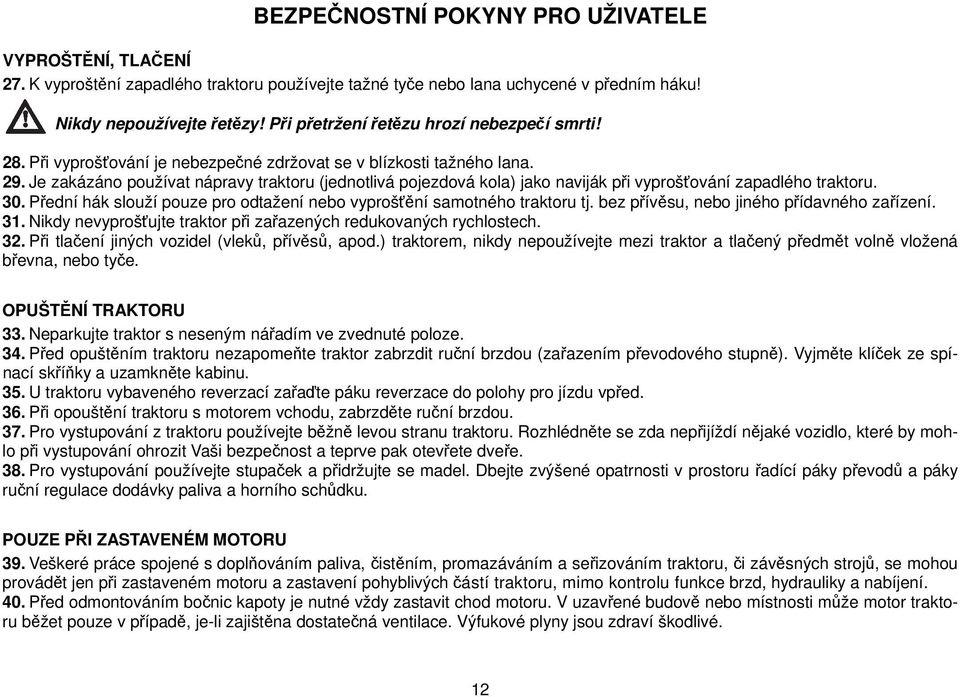 BEZPEČNOSTNÍ POKYNY PRO UŽIVATELE

VYPROŠTĚNÍ, TLAČENÍ

27. K vyproštění zapadlého traktoru používejte tažné tyče nebo lana uchycené v předním háku!

Nikdy nepoužívejte řetězy! Při přetržení řetězu hrozí nebezpečí smrti!

28. Při vyprošťování je nebezpečné zdržovat se v blízkosti tažného lana.
29. Je zakázáno používat nápravy traktoru (jednotlivá pojezdová kola) jako naviják při vyprošťování zapadlého traktoru.
30. Přední hák slouží pouze pro odtažení nebo vyprošťění samotného traktoru tj. bez přívěsu, nebo jiného přídavného zařízení.
31. Nikdy nevyprošťujte traktor při zařazených redukovaných rychlostech.
32. Při tlačení jiných vozidel (vleků, přívěsů, apod.) traktorem, nikdy nepoužívejte mezi traktor a tlačený předmět volně vložená břevna, nebo tyče.

OPUŠTĚNÍ TRAKTORU

33. Neparkujte traktor s neseným nářadím ve zvednuté poloze.
34. Před opuštěním traktoru nezapomeňte traktor zabrzdit ruční brzdou (zařazením převodového stupně). Vyjměte klíček ze spínací skříňky a uzamkněte kabinu.
35. U traktoru vybaveného reverzací zařaďte páku reverzace do polohy pro jízdu vpřed.
36. Při opouštění traktoru s motorem vchodu, zabrzděte ruční brzdou.
37. Pro vystupování z traktoru používejte běžně levou stranu traktoru. Rozhlédněte se zda nepřijíždí nějaké vozidlo, které by mohlo při vystupování ohrozit Vaši bezpečnost a teprve pak otevřete dveře.
38. Pro vystupování používejte stupaček a přidržujte se madel. Dbejte zvýšené opatrnosti v prostoru řadící páky převodů a páky ruční regulace dodávky paliva a horního schůdku.

POUZE PŘI ZASTAVENÉM MOTORU

39. Veškeré práce spojené s doplňováním paliva, čistěním, promazáváním a seřizováním traktoru, či závěsných strojů, se mohou provádět jen při zastaveném motoru a zastavení pohyblivých částí traktoru, mimo kontrolu funkce brzd, hydrauliky a nabíjení.
40. Před odmontováním bočnic kapoty je nutné vždy zastavit chod motoru. V uzavřené budově nebo místnosti může motor traktoru běžet pouze v případě, je-li zajištěna dostatečná ventilace. Výfukové plyny jsou zdraví škodlivé.

12